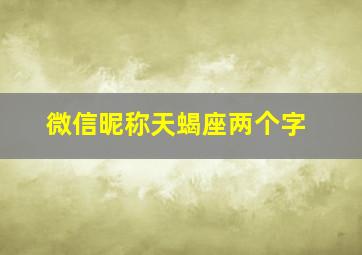 微信昵称天蝎座两个字